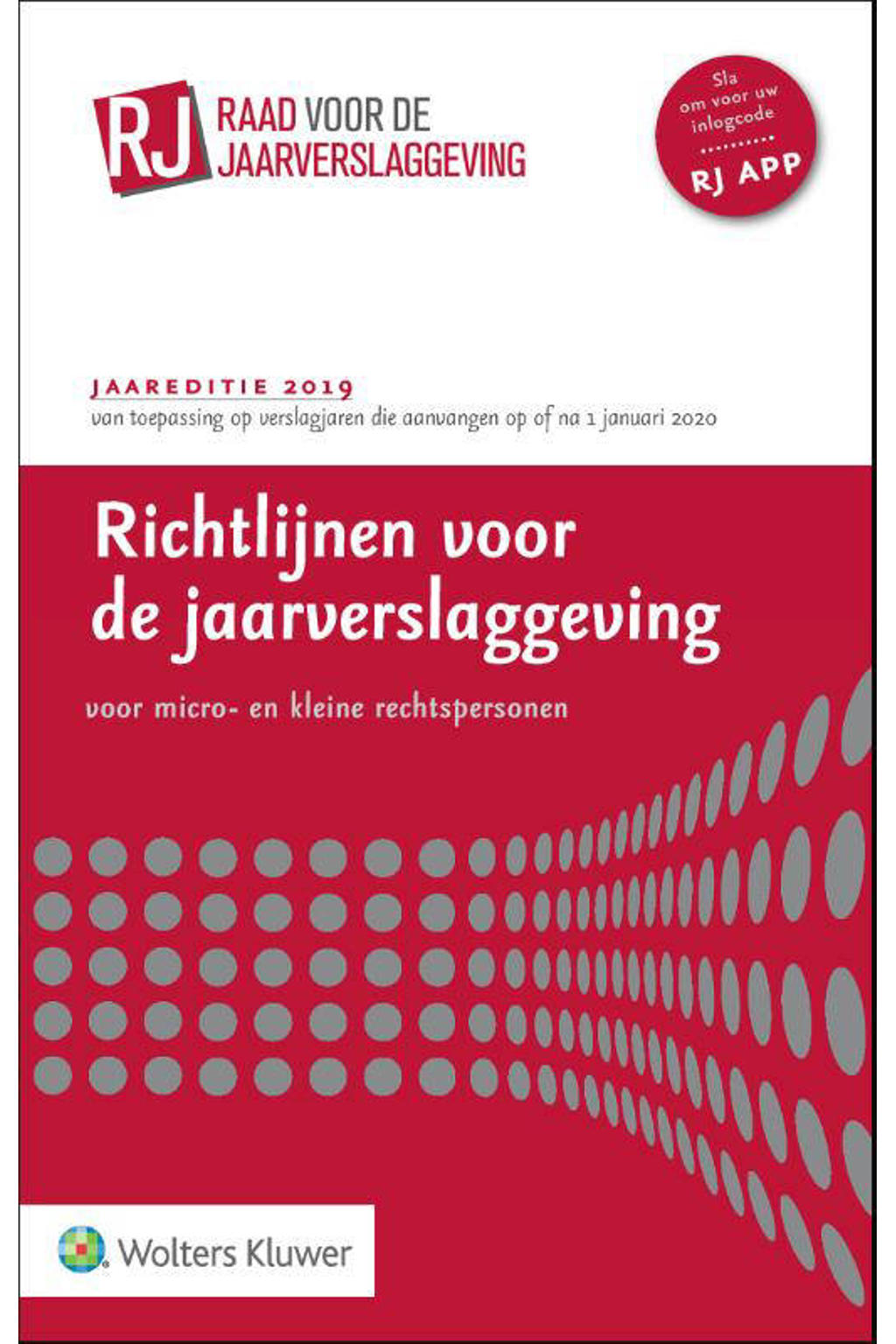 RJ RAAD VOOR DE JAARVERSLAGGEVING

Sla om voor uw inlogcode

RJ APP

JAAREDITIE 2019
van toepassing op verslagjaren die aanvangen op of na 1 januari 2020

Richtlijnen voor de jaarverslaggeving

voor micro- en kleine rechtspersonen

Wolters Kluwer